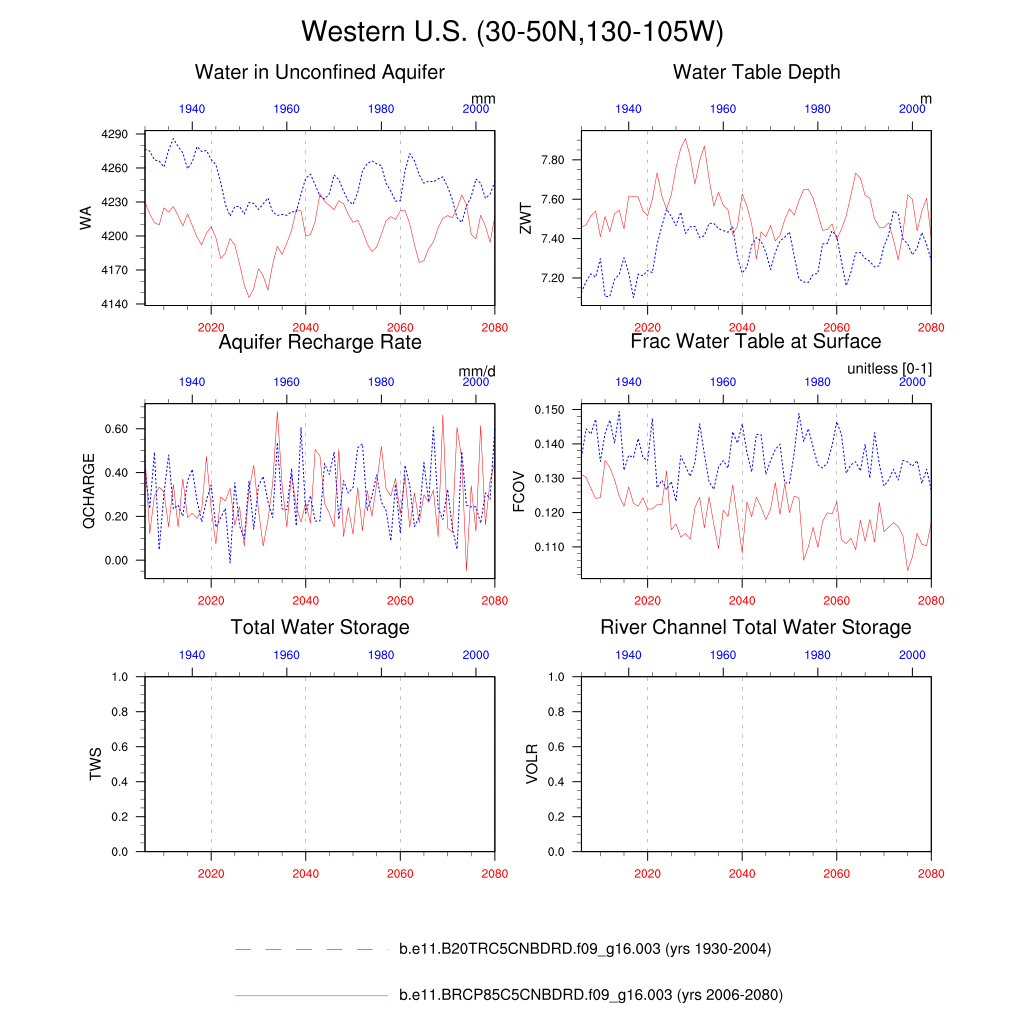 Western U.S. (30-50N,130-105W)

Water in Unconfined Aquifer

mm

1940 1960 1980 2000

WA

4290
4260
4230
4200
4170
4140

2020 2040 2060 2080

Water Table Depth

m

1940 1960 1980 2000

ZWT

7.80
7.60
7.40
7.20

2020 2040 2060 2080

Aquifer Recharge Rate

mm/d

1940 1960 1980 2000

QCHARGE

0.60
0.40
0.20
0.00

2020 2040 2060 2080

Frac Water Table at Surface

unitless [0-1]

1940 1960 1980 2000

FCOV

0.150
0.140
0.130
0.120
0.110

2020 2040 2060 2080

Total Water Storage

1940 1960 1980 2000

TWS

1.0
0.8
0.6
0.4
0.2
0.0

2020 2040 2060 2080

River Channel Total Water Storage

1940 1960 1980 2000

VOLR

1.0
0.8
0.6
0.4
0.2
0.0

2020 2040 2060 2080

b.e11.B20TRC5CNBDRD.f09_g16.003 (yrs 1930-2004)

b.e11.BRCP85C5CNBDRD.f09_g16.003 (yrs 2006-2080)